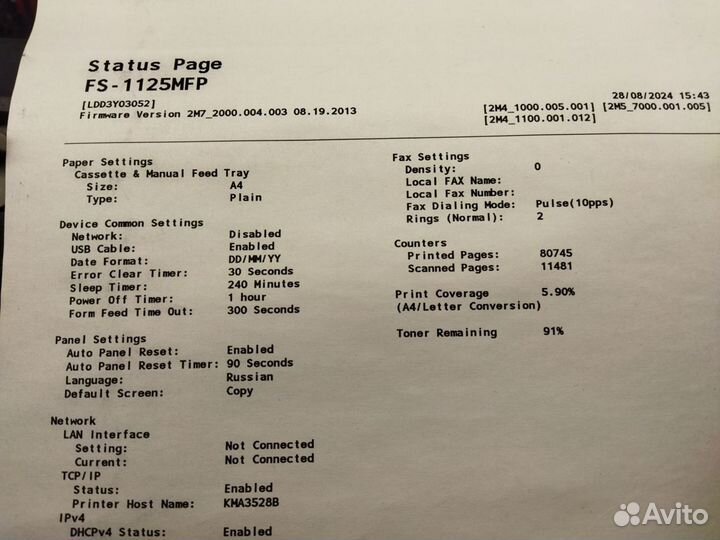 Status Page
FS-1125MFP

[LDD3Y03052]
Firmware Version 2M7_2000.004.003 08.19.2013

28/08/2024 15:43
[2M4_1000.005.001] [2M5_7000.001.005]
[2M4_1100.001.012]

Paper Settings
Cassette & Manual Feed Tray
Size: A4
Type: Plain

Device Common Settings
Network: Disabled
USB Cable: Enabled
Date Format: DD/MM/YY
Error Clear Timer: 30 Seconds
Sleep Timer: 240 Minutes
Power Off Timer: 1 hour
Form Feed Time Out: 300 Seconds

Panel Settings
Auto Panel Reset: Enabled
Auto Panel Reset Timer: 90 Seconds
Language: Russian
Default Screen: Copy

Network
LAN Interface
Setting: Not Connected
Current: Not Connected
TCP/IP
Status: Enabled
Printer Host Name: KMA3528B
IPv4
DHCPv4 Status: Enabled

Fax Settings
Density: 0
Local FAX Name:
Local Fax Number:
Fax Dialing Mode: Pulse(10pps)
Rings (Normal): 2

Counters
Printed Pages: 80745
Scanned Pages: 11481

Print Coverage 5.90%
(A4/Letter Conversion)

Toner Remaining 91%

Avito